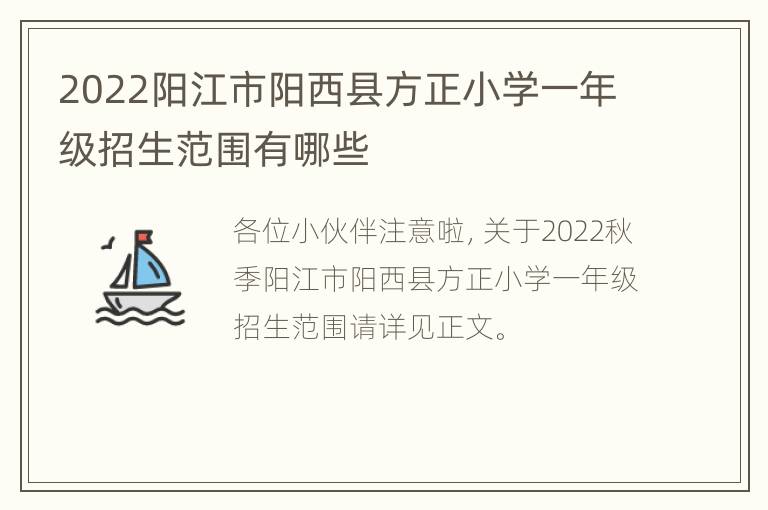 2022阳江市阳西县方正小学一年级招生范围有哪些

各位小伙伴注意啦, 关于2022秋季阳江市阳西县方正小学一年级招生范围请详见正文。